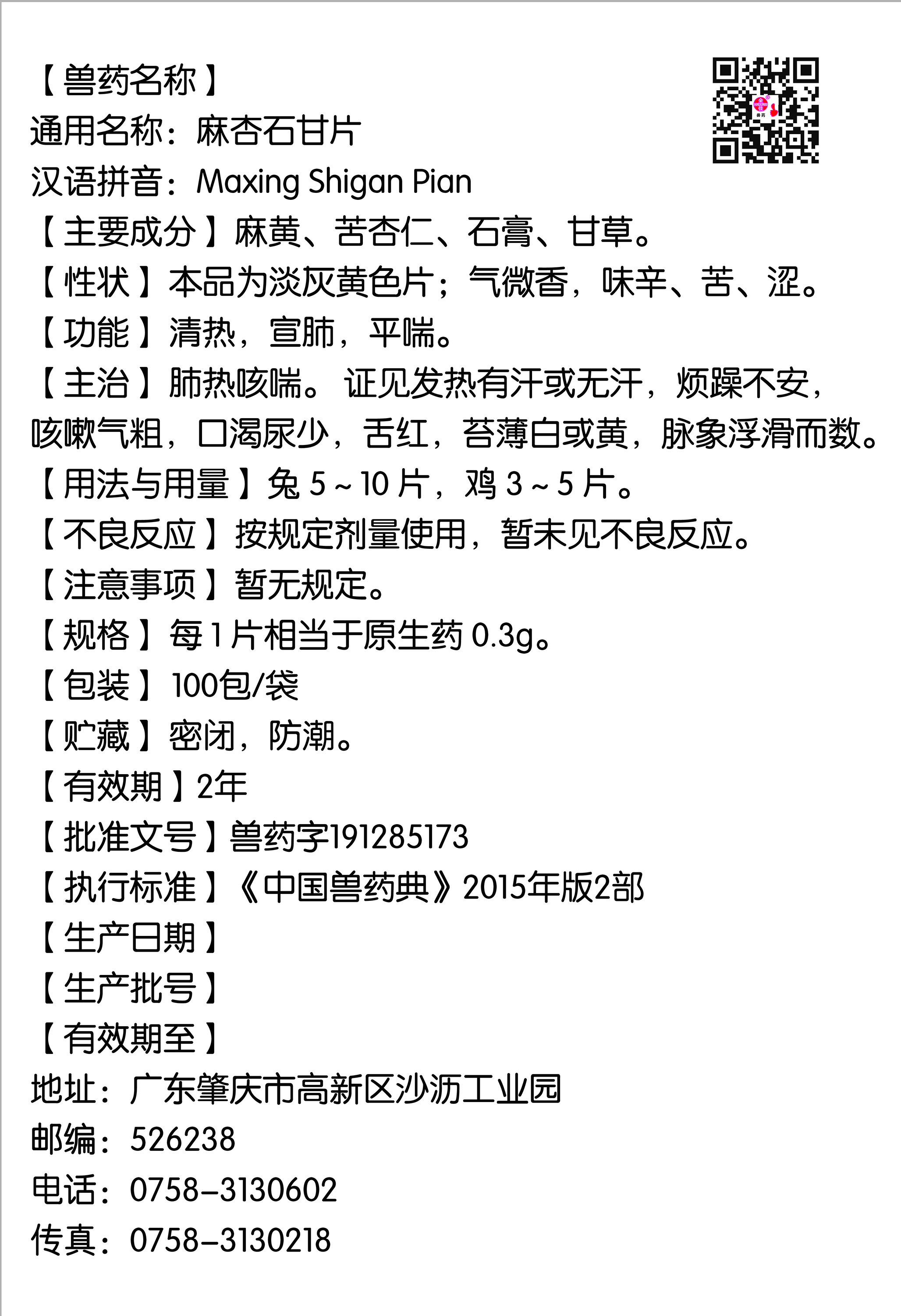 【兽药名称】
通用名称：麻杏石甘片
汉语拼音：Maxing Shigan Pian
【主要成分】麻黄、苦杏仁、石膏、甘草。
【性状】本品为淡灰黄色片；气微香，味辛、苦、涩。
【功能】清热，宣肺，平喘。
【主治】肺热咳喘。证见发热有汗或无汗，烦躁不安，咳嗽气粗，口渴尿少，舌红，苔薄白或黄，脉象浮滑而数。
【用法与用量】兔 5～10 片，鸡 3～5 片。
【不良反应】按规定剂量使用，暂未见不良反应。
【注意事项】暂无规定。
【规格】每 1 片相当于原生药 0.3g。
【包装】100包/袋
【贮藏】密闭，防潮。
【有效期】2年
【批准文号】兽药字191285173
【执行标准】《中国兽药典》2015年版2部
【生产日期】
【生产批号】
【有效期至】
地址：广东肇庆市高新区沙沥工业园
邮编：526238
电话：0758-3130602
传真：0758-3130218